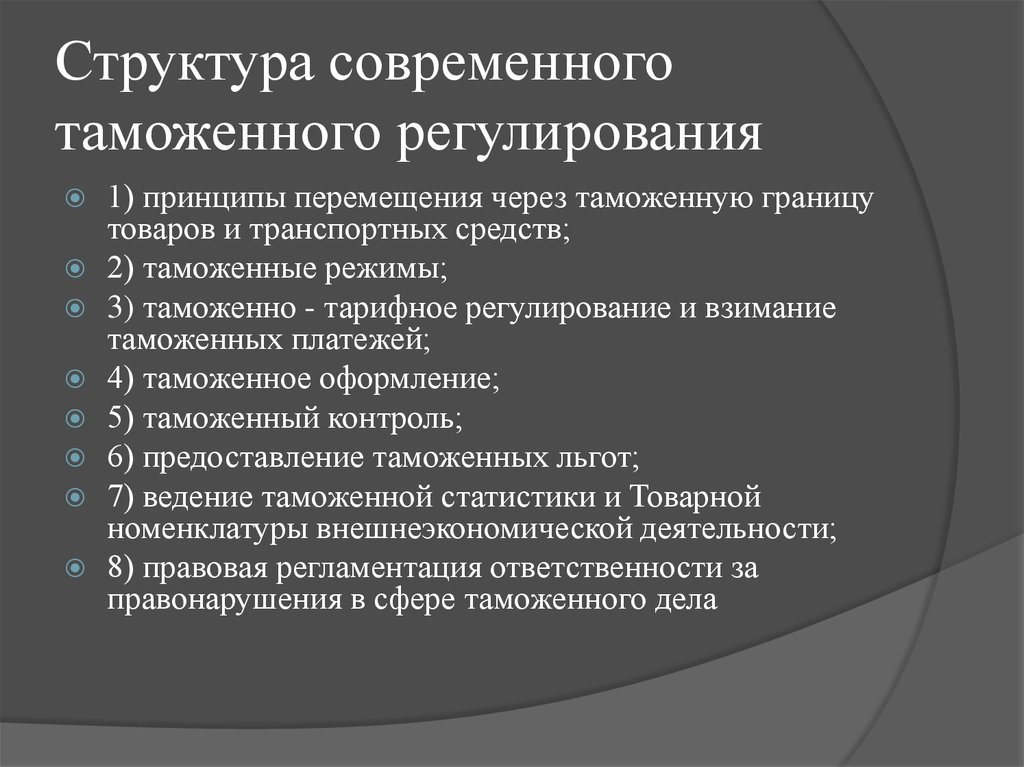 Структура современного таможенного регулирования

1) принципы перемещения через таможенную границу товаров и транспортных средств;

2) таможенные режимы;

3) таможенно - тарифное регулирование и взимание таможенных платежей;

4) таможенное оформление;

5) таможенный контроль;

6) предоставление таможенных льгот;

7) ведение таможенной статистики и Товарной номенклатуры внешнеэкономической деятельности;

8) правовая регламентация ответственности за правонарушения в сфере таможенного дела